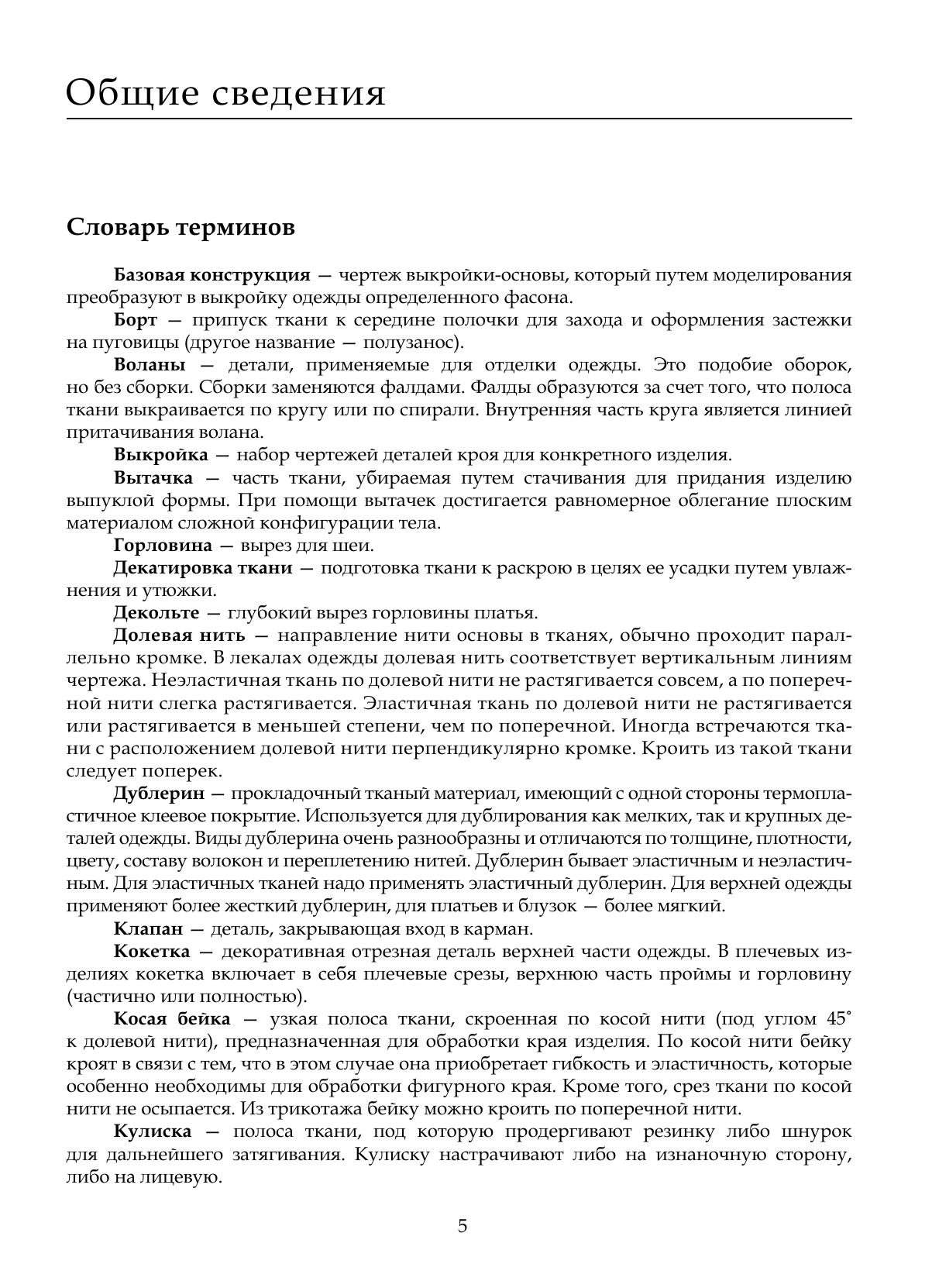 Общие сведения

Словарь терминов

Базовая конструкция — чертеж выкройки-основы, который путем моделирования преобразуют в выкройку одежды определенного фасона.

Борт — припуск ткани к середине полочки для захода и оформления застежки на пуговицы (другое название — полузанос).

Воланы — детали, применяемые для отделки одежды. Это подобие оборок, но без сборки. Сборки заменяются фалдами. Фалды образуются за счет того, что полоса ткани выкраивается по кругу или по спирали. Внутренняя часть круга является линией притачивания волана.

Выкройка — набор чертежей деталей кроя для конкретного изделия.

Вытачка — часть ткани, убираемая путем стачивания для придания изделию выпуклой формы. При помощи вытачек достигается равномерное облегание плоским материалом сложной конфигурации тела.

Горловина — вырез для шеи.

Декатировка ткани — подготовка ткани к раскрою в целях ее усадки путем увлажнения и утюжки.

Декольте — глубокий вырез горловины платья.

Долевая нить — направление нити основы в тканях, обычно проходит параллельно кромке. В лекалах одежды долевая нить соответствует вертикальным линиям чертежа. Неэластичная ткань по долевой нити не растягивается совсем, а по поперечной нити слегка растягивается. Эластичная ткань по долевой нити не растягивается или растягивается в меньшей степени, чем по поперечной. Иногда встречаются ткани с расположением долевой нити перпендикулярно кромке. Кроить из такой ткани следует поперек.

Дублерин — прокладочный тканый материал, имеющий с одной стороны термопластичное клеевое покрытие. Используется для дублирования как мелких, так и крупных деталей одежды. Виды дублерина очень разнообразны и отличаются по толщине, плотности, цвету, составу волокон и переплетению нитей. Дублерин бывает эластичным и неэластичным. Для эластичных тканей надо применять эластичный дублерин. Для верхней одежды применяют более жесткий дублерин, для платьев и блузок — более мягкий.

Клапан — деталь, закрывающая вход в карман.

Кокетка — декоративная отрезная деталь верхней части одежды. В плечевых изделиях кокетка включает в себя плечевые срезы, верхнюю часть проймы и горловину (частично или полностью).

Косая бейка — узкая полоса ткани, скроенная по косой нити (под углом 45° к долевой нити), предназначенная для обработки края изделия. По косой нити бейку кроят в связи с тем, что в этом случае она приобретает гибкость и эластичность, которые особенно необходимы для обработки фигурного края. Кроме того, срез ткани по косой нити не осыпается. Из трикотажа бейку можно кроить по поперечной нити.

Кулиска — полоса ткани, под которую продергивают резинку либо шнурок для дальнейшего затягивания. Кулиску настрачивают либо на изнаночную сторону, либо на лицевую.

5